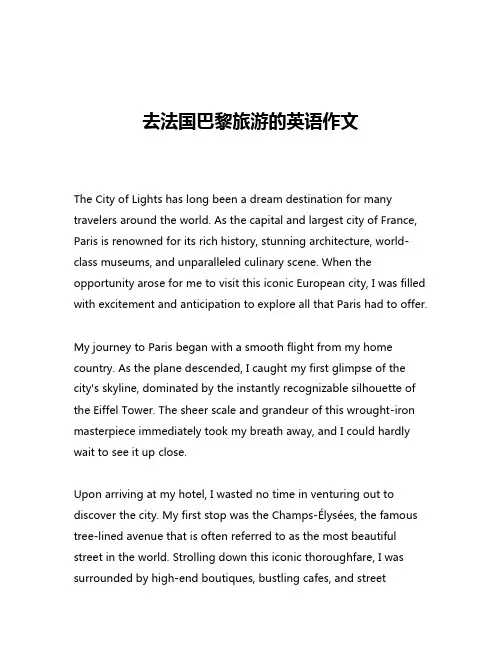 去法国巴黎旅游的英语作文

The City of Lights has long been a dream destination for many travelers around the world. As the capital and largest city of France, Paris is renowned for its rich history, stunning architecture, world-class museums, and unparalleled culinary scene. When the opportunity arose for me to visit this iconic European city, I was filled with excitement and anticipation to explore all that Paris had to offer.

My journey to Paris began with a smooth flight from my home country. As the plane descended, I caught my first glimpse of the city's skyline, dominated by the instantly recognizable silhouette of the Eiffel Tower. The sheer scale and grandeur of this wrought-iron masterpiece immediately took my breath away, and I could hardly wait to see it up close.

Upon arriving at my hotel, I wasted no time in venturing out to discover the city. My first stop was the Champs-Élysées, the famous tree-lined avenue that is often referred to as the most beautiful street in the world. Strolling down this iconic thoroughfare, I was surrounded by high-end boutiques, bustling cafes, and street